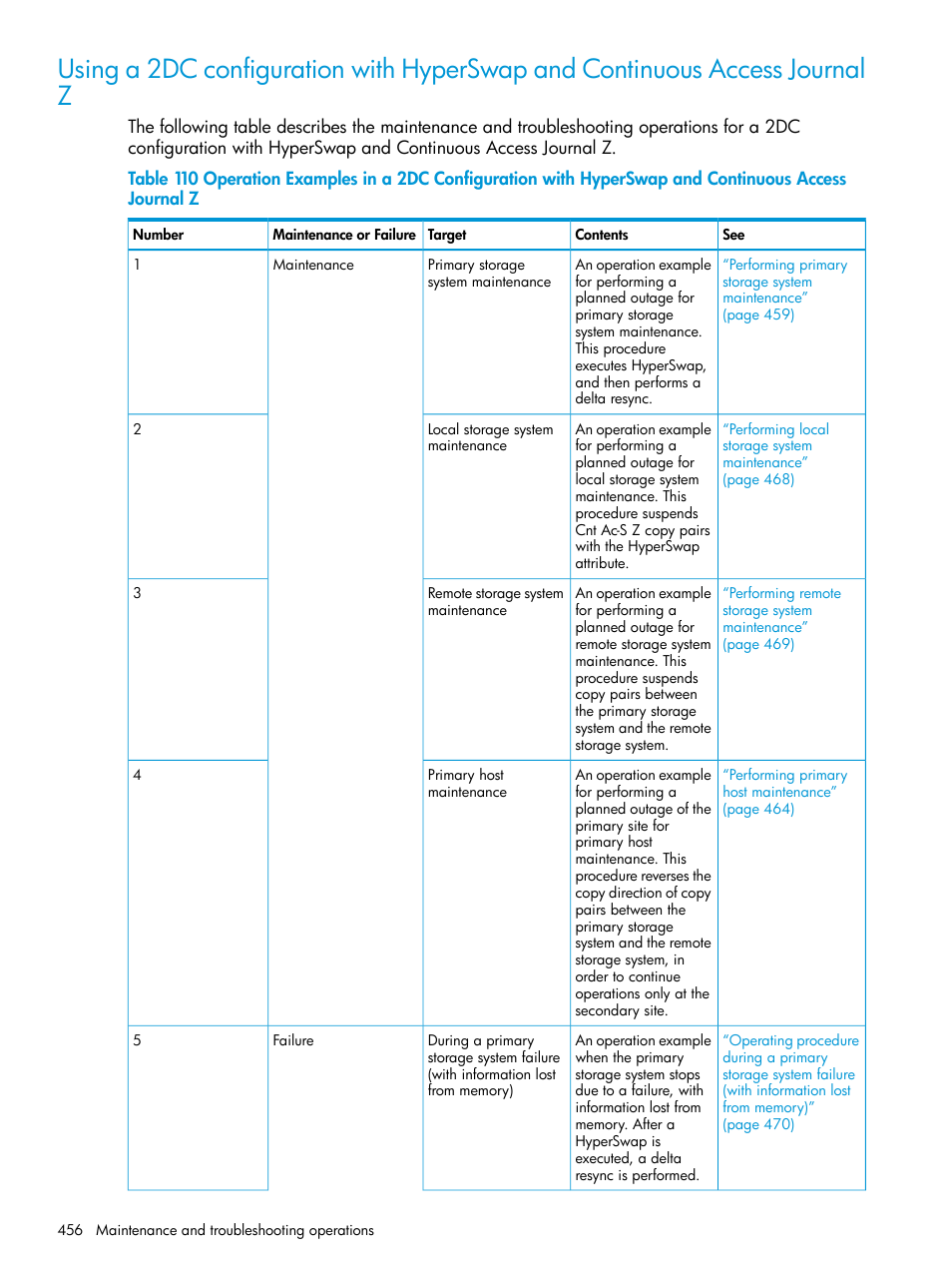 Using a 2DC configuration with HyperSwap and Continuous Access Journal Z

The following table describes the maintenance and troubleshooting operations for a 2DC configuration with HyperSwap and Continuous Access Journal Z.

Table 110 Operation Examples in a 2DC Configuration with HyperSwap and Continuous Access Journal Z

| Number | Maintenance or Failure | Target | Contents | See |
|---|---|---|---|---|
| 1 | Maintenance | Primary storage system maintenance | An operation example for performing a planned outage for primary storage system maintenance. This procedure executes HyperSwap, and then performs a delta resync. | "Performing primary storage system maintenance" (page 459) |
| 2 | | Local storage system maintenance | An operation example for performing a planned outage for local storage system maintenance. This procedure suspends Cnt Ac-S Z copy pairs with the HyperSwap attribute. | "Performing local storage system maintenance" (page 468) |
| 3 | | Remote storage system maintenance | An operation example for performing a planned outage for remote storage system maintenance. This procedure suspends copy pairs between the primary storage system and the remote storage system. | "Performing remote storage system maintenance" (page 469) |
| 4 | | Primary host maintenance | An operation example for performing a planned outage of the primary site for primary host maintenance. This procedure reverses the copy direction of copy pairs between the primary storage system and the remote storage system, in order to continue operations only at the secondary site. | "Performing primary host maintenance" (page 464) |
| 5 | Failure | During a primary storage system failure (with information lost from memory) | An operation example when the primary storage system stops due to a failure, with information lost from memory. After a HyperSwap is executed, a delta resync is performed. | "Operating procedure during a primary storage system failure (with information lost from memory)" (page 470) |

456 Maintenance and troubleshooting operations